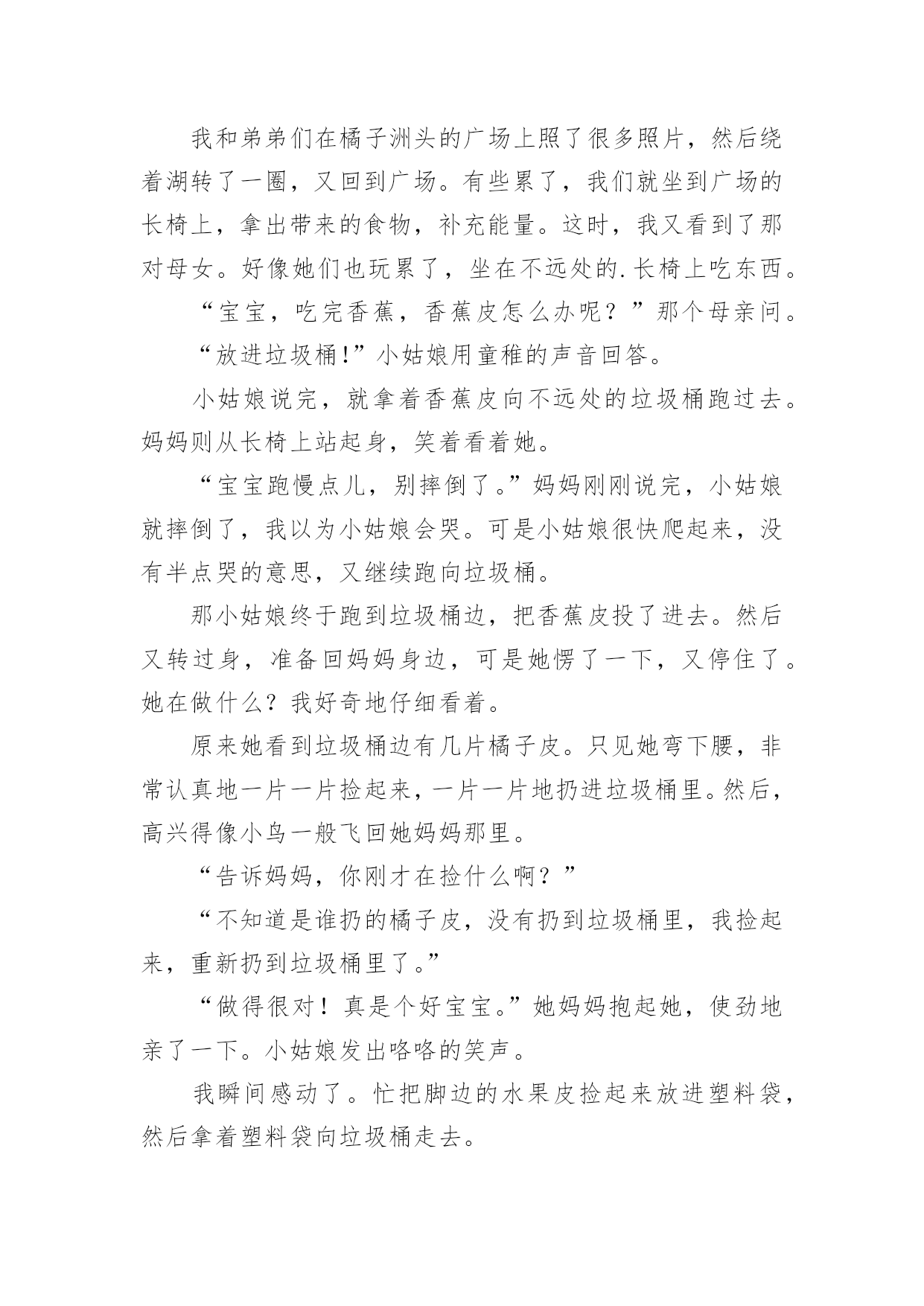 我和弟弟们在橘子洲头的广场上照了很多照片，然后绕着湖转了一圈，又回到广场。有些累了，我们就坐到广场的长椅上，拿出带来的食物，补充能量。这时，我又看到了那对母女。好像她们也玩累了，坐在不远处的.长椅上吃东西。

“宝宝，吃完香蕉，香蕉皮怎么办呢？”那个母亲问。

“放进垃圾桶!”小姑娘用童稚的声音回答。

小姑娘说完，就拿着香蕉皮向不远处的垃圾桶跑过去。妈妈则从长椅上站起身，笑着看着她。

“宝宝跑慢点儿，别摔倒了。”妈妈刚刚说完，小姑娘就摔倒了，我以为小姑娘会哭。可是小姑娘很快爬起来，没有半点哭的意思，又继续跑向垃圾桶。

那小姑娘终于跑到垃圾桶边，把香蕉皮投了进去。然后又转过身，准备回妈妈身边，可是她愣了一下，又停住了。她在做什么？我好奇地仔细看着。

原来她看到垃圾桶边有几片橘子皮。只见她弯下腰，非常认真地一片一片捡起来，一片一片地扔进垃圾桶里。然后，高兴得像小鸟一般飞回她妈妈那里。

“告诉妈妈，你刚才在捡什么啊？”

“不知道是谁扔的橘子皮，没有扔到垃圾桶里，我捡起来，重新扔到垃圾桶里了。”

“做得很对！真是个好宝宝。”她妈妈抱起她，使劲地亲了一下。小姑娘发出咯咯的笑声。

我瞬间感动了。忙把脚边的水果皮捡起来放进塑料袋，然后拿着塑料袋向垃圾桶走去。